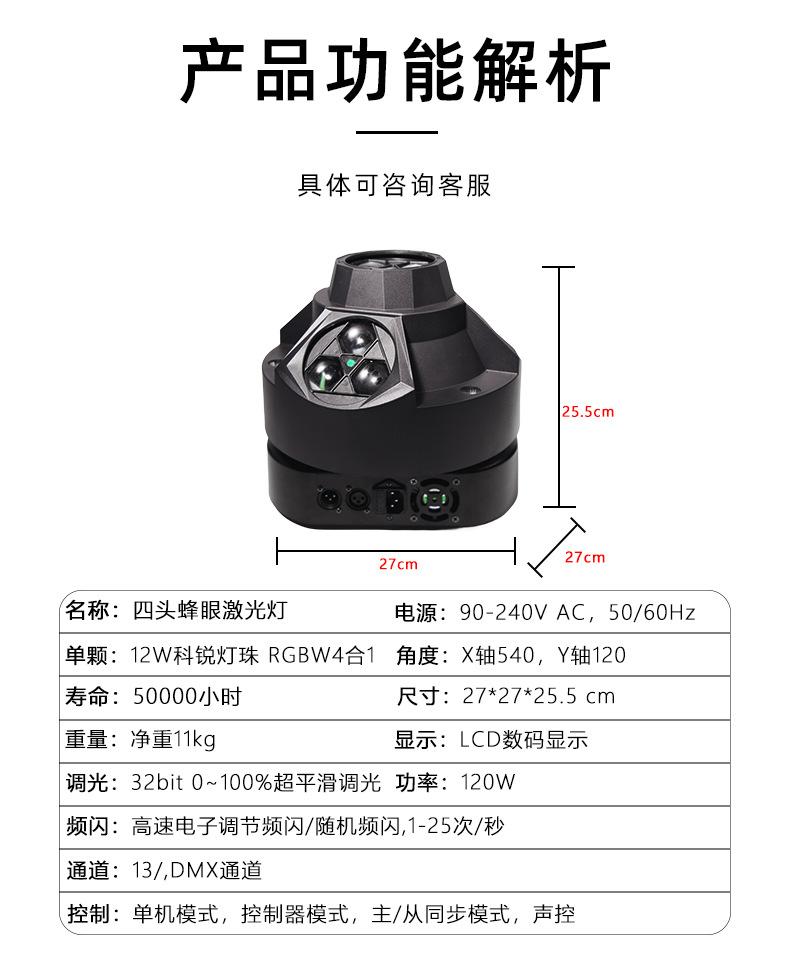 产品功能解析

具体可咨询客服

25.5cm

27cm

27cm

名称：四头蜂眼激光灯
电源：90-240V AC，50/60Hz
单颗：12W科锐灯珠 RGBW4合1
角度：X轴540，Y轴120
寿命：50000小时
尺寸：27*27*25.5 cm
重量：净重11kg
显示：LCD数码显示
调光：32bit 0~100%超平滑调光
功率：120W
频闪：高速电子调节频闪/随机频闪,1-25次/秒
通道：13/,DMX通道
控制：单机模式，控制器模式，主/从同步模式，声控